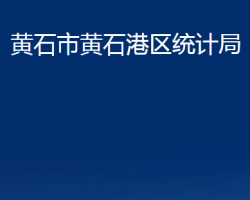 黄石市黄石港区统计局